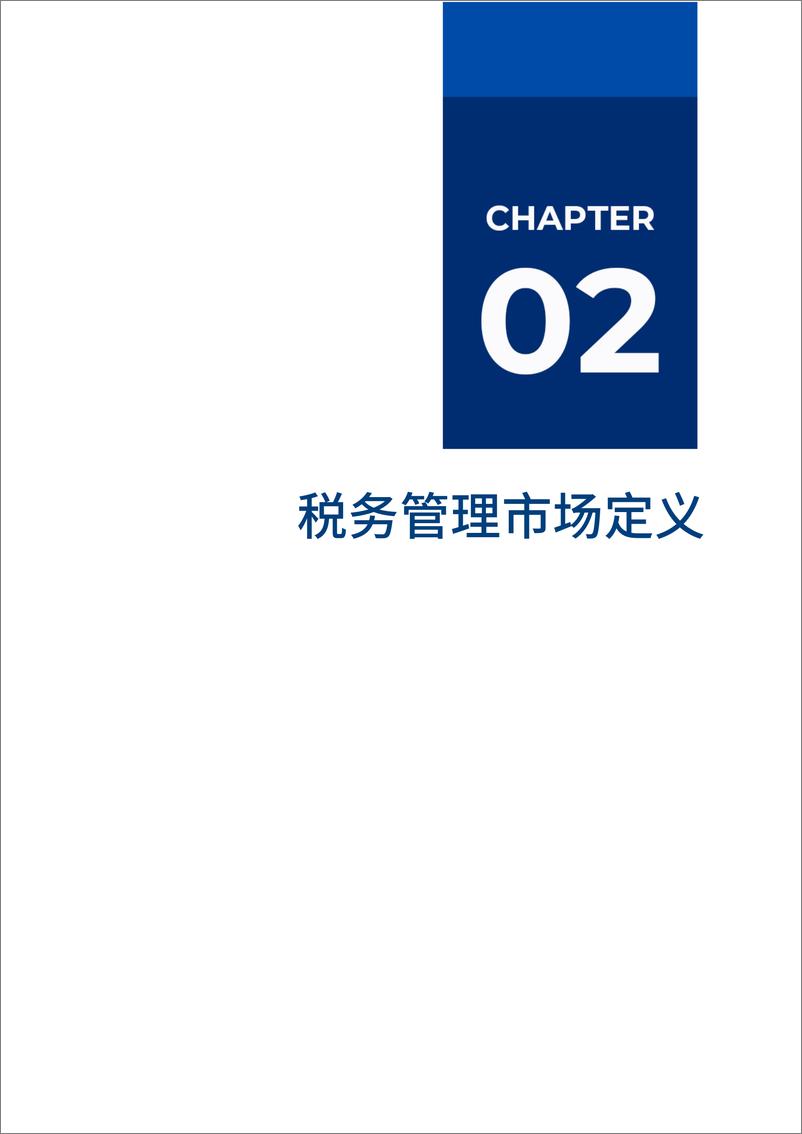 CHAPTER
02

税务管理市场定义